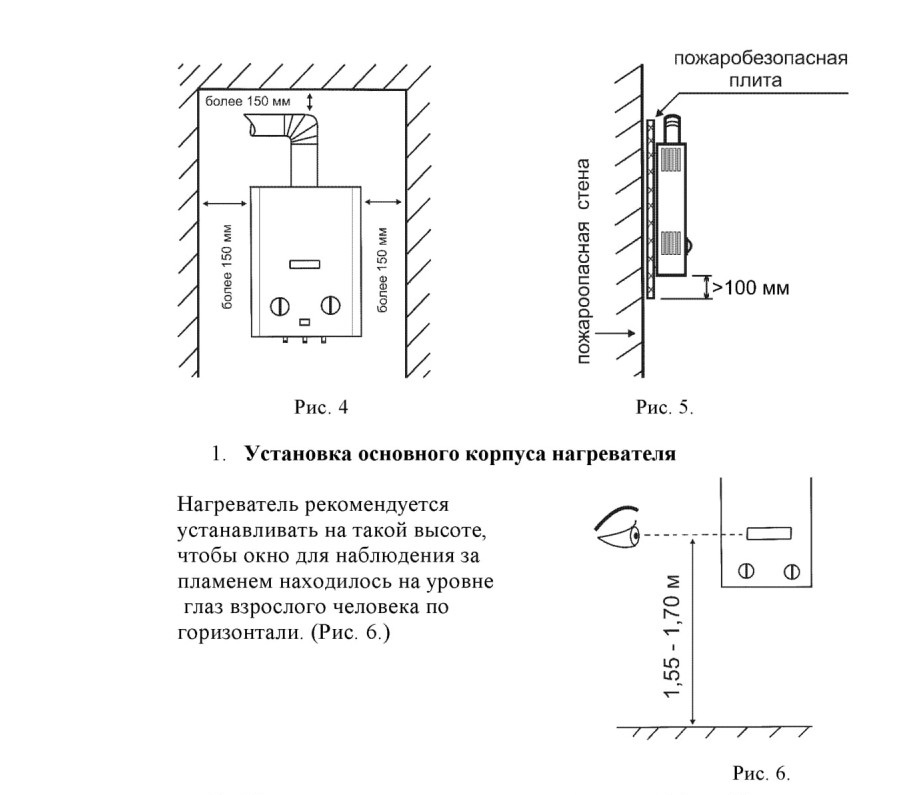 более 150 мм

более 150 мм

более 150 мм

Рис. 4

пожаробезопасная плита

пожароопасная стена

>100 мм

Рис. 5.

1. **Установка основного корпуса нагревателя**

Нагреватель рекомендуется устанавливать на такой высоте, чтобы окно для наблюдения за пламенем находилось на уровне глаз взрослого человека по горизонтали. (Рис. 6.)

1,55 - 1,70 м

Рис. 6.